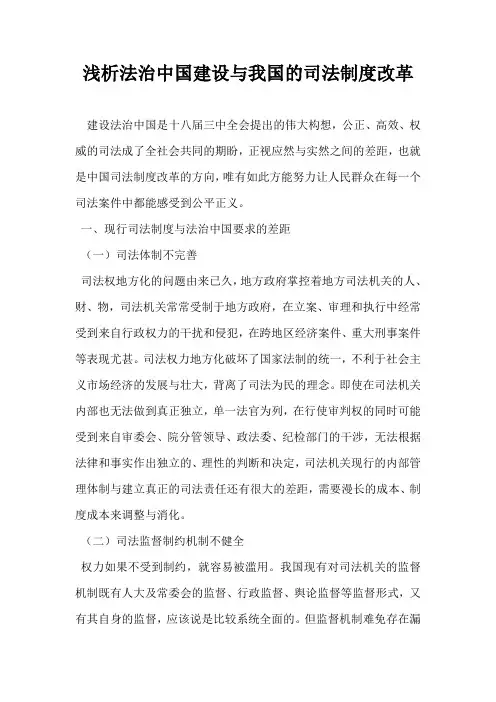 浅析法治中国建设与我国的司法制度改革

建设法治中国是十八届三中全会提出的伟大构想，公正、高效、权威的司法成了全社会共同的期盼，正视应然与实然之间的差距，也就是中国司法制度改革的方向，唯有如此方能努力让人民群众在每一个司法案件中都能感受到公平正义。

一、现行司法制度与法治中国要求的差距

（一）司法体制不完善

司法权地方化的问题由来已久，地方政府掌控着地方司法机关的人、财、物，司法机关常常受制于地方政府，在立案、审理和执行中经常受到来自行政权力的干扰和侵犯，在跨地区经济案件、重大刑事案件等表现尤甚。司法权力地方化破坏了国家法制的统一，不利于社会主义市场经济的发展与壮大，背离了司法为民的理念。即使在司法机关内部也无法做到真正独立，单一法官为列，在行使审判权的同时可能受到来自审委会、院分管领导、政法委、纪检部门的干涉，无法根据法律和事实作出独立的、理性的判断和决定，司法机关现行的内部管理体制与建立真正的司法责任还有很大的差距，需要漫长的成本、制度成本来调整与消化。

（二）司法监督制约机制不健全

权力如果不受到制约，就容易被滥用。我国现有对司法机关的监督机制既有人大及常委会的监督、行政监督、舆论监督等监督形式，又有其自身的监督，应该说是比较系统全面的。但监督机制难免存在漏